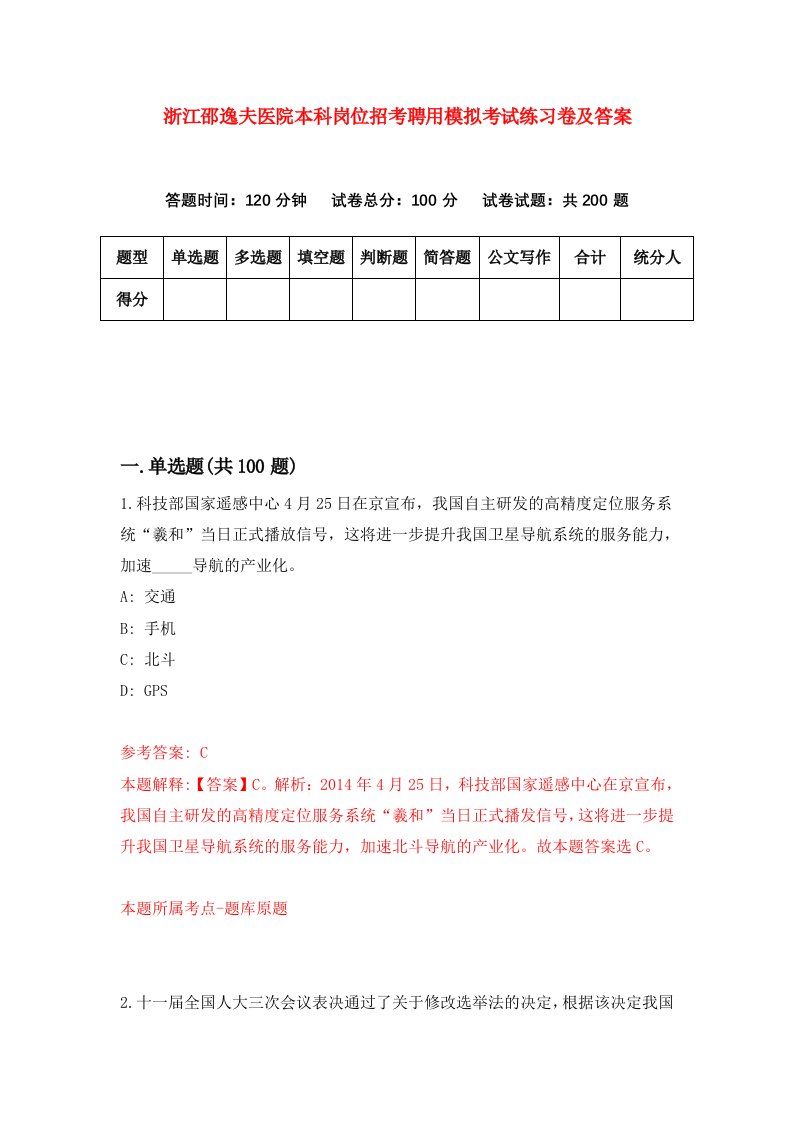 浙江邵逸夫医院本科岗位招考聘用模拟考试练习卷及答案

答题时间：120 分钟　试卷总分：100 分　试卷试题：共 200 题

| 题型 | 单选题 | 多选题 | 填空题 | 判断题 | 简答题 | 公文写作 | 合计 | 统分人 |
|---|---|---|---|---|---|---|---|---|
| 得分 | | | | | | | | |

一.单选题(共 100 题)

1.科技部国家遥感中心 4 月 25 日在京宣布，我国自主研发的高精度定位服务系统“羲和”当日正式播放信号，这将进一步提升我国卫星导航系统的服务能力，加速_____导航的产业化。

A: 交通

B: 手机

C: 北斗

D: GPS

参考答案: C

本题解释:【答案】C。解析：2014 年 4 月 25 日，科技部国家遥感中心在京宣布，我国自主研发的高精度定位服务系统“羲和”当日正式播发信号，这将进一步提升我国卫星导航系统的服务能力，加速北斗导航的产业化。故本题答案选 C。

本题所属考点-题库原题

2.十一届全国人大三次会议表决通过了关于修改选举法的决定，根据该决定我国